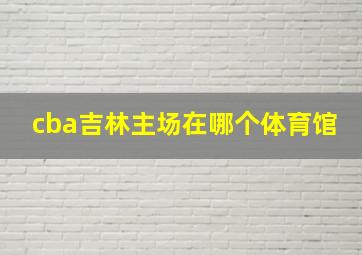 cba吉林主场在哪个体育馆